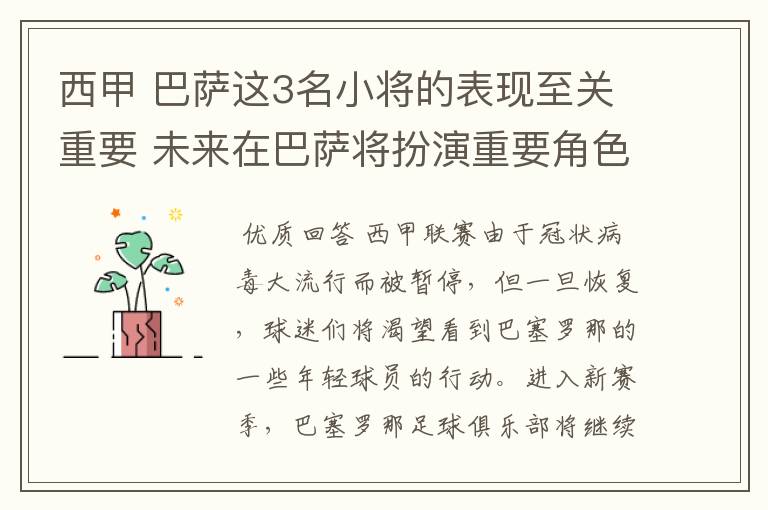 西甲 巴萨这3名小将的表现至关重要 未来在巴萨将扮演重要角色

优质回答 西甲联赛由于冠状病毒大流行而被暂停，但一旦恢复，球迷们将渴望看到巴塞罗那的一些年轻球员的行动。进入新赛季，巴塞罗那足球俱乐部将继续